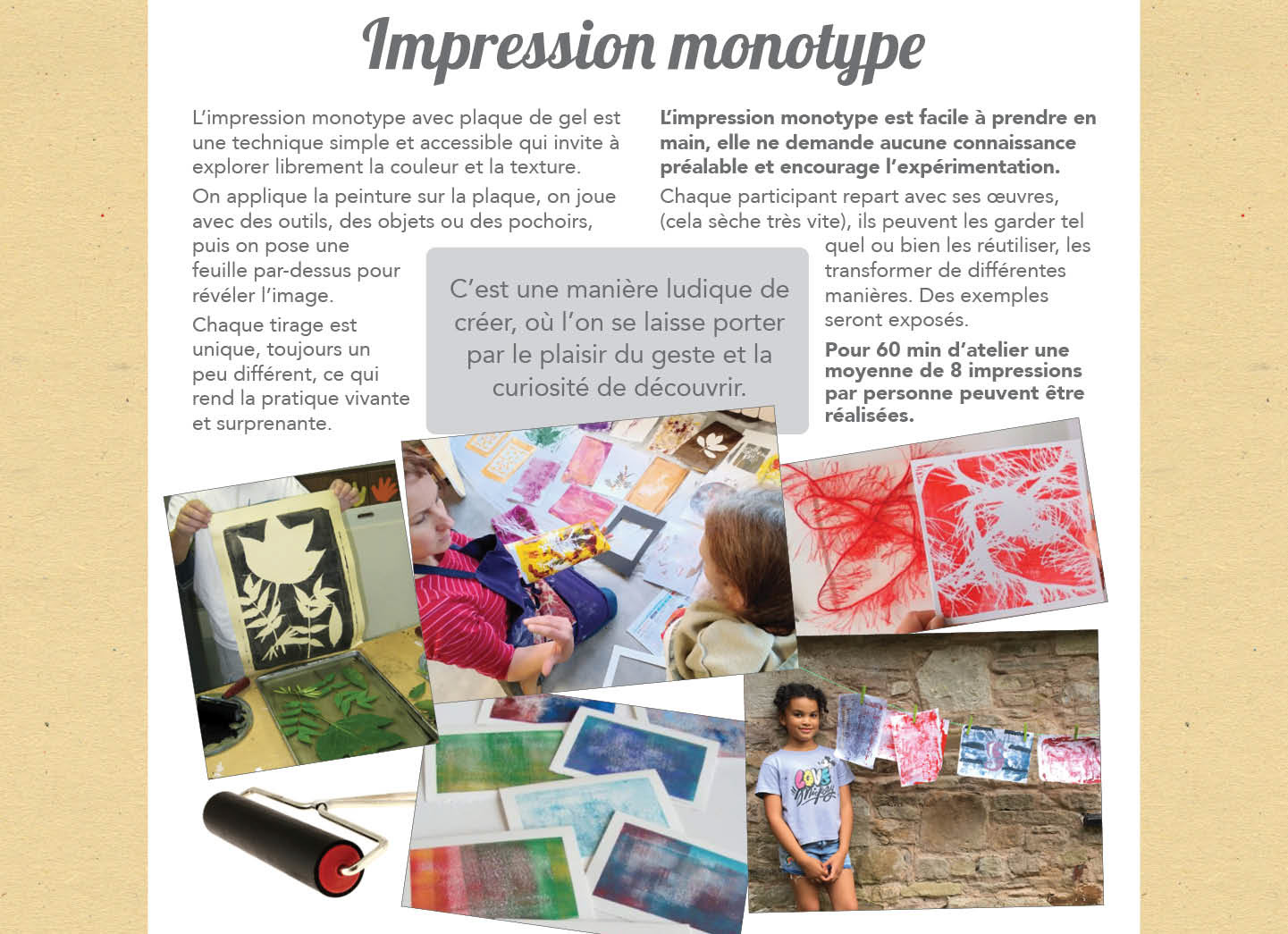 Impression monotype

L'impression monotype avec plaque de gel est une technique simple et accessible qui invite à explorer librement la couleur et la texture.

On applique la peinture sur la plaque, on joue avec des outils, des objets ou des pochoirs, puis on pose une feuille par-dessus pour révéler l'image.

Chaque tirage est unique, toujours un peu différent, ce qui rend la pratique vivante et surprenante.

C'est une manière ludique de créer, où l'on se laisse porter par le plaisir du geste et la curiosité de découvrir.

L'impression monotype est facile à prendre en main, elle ne demande aucune connaissance préalable et encourage l'expérimentation.

Chaque participant repart avec ses œuvres, (cela sèche très vite), ils peuvent les garder tel quel ou bien les réutiliser, les transformer de différentes manières. Des exemples seront exposés.

Pour 60 min d'atelier une moyenne de 8 impressions par personne peuvent être réalisées.